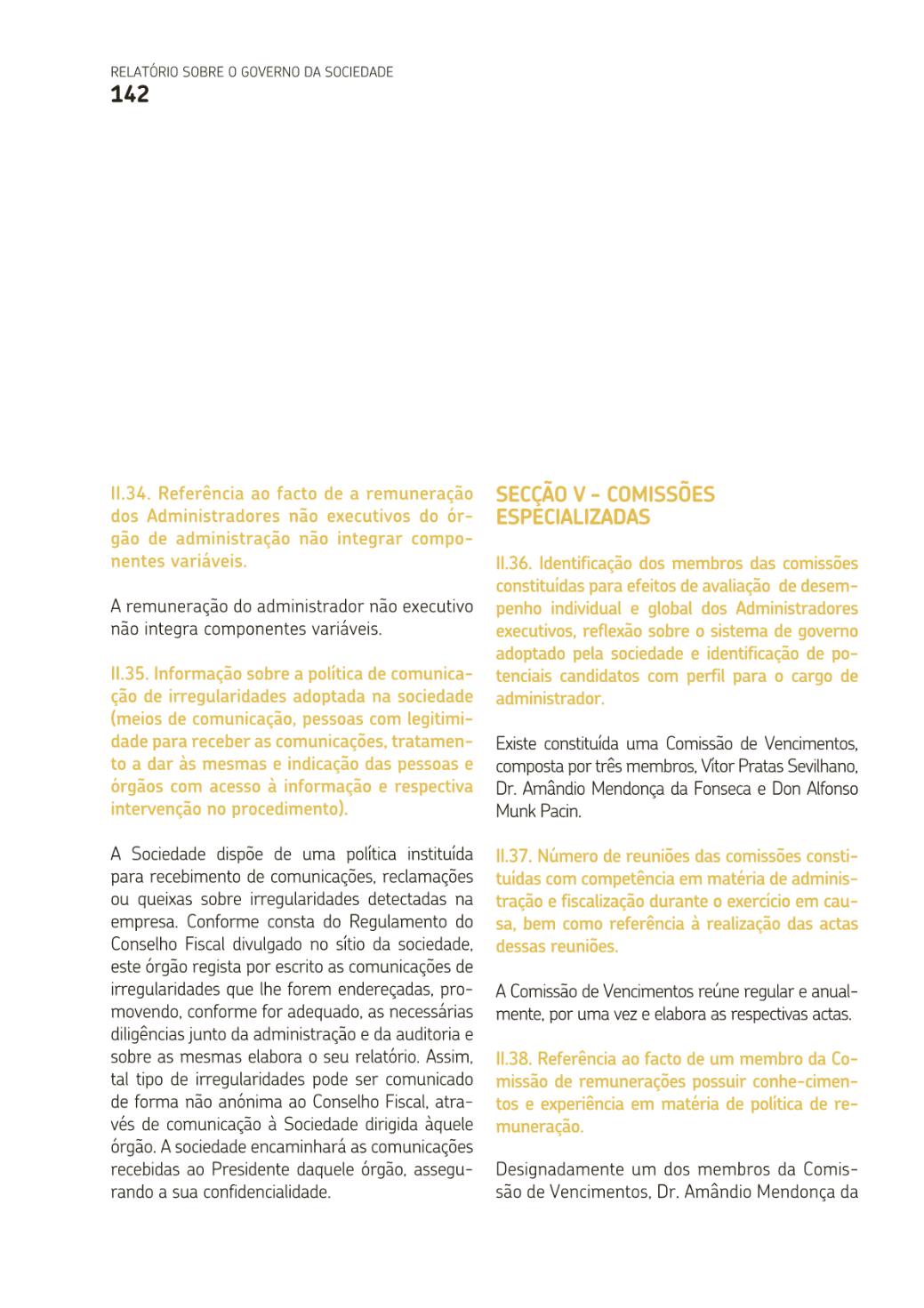 RELATÓRIO SOBRE O GOVERNO DA SOCIEDADE
142

II.34. Referência ao facto de a remuneração dos Administradores não executivos do órgão de administração não integrar componentes variáveis.

A remuneração do administrador não executivo não integra componentes variáveis.

II.35. Informação sobre a política de comunicação de irregularidades adoptada na sociedade (meios de comunicação, pessoas com legitimidade para receber as comunicações, tratamento a dar às mesmas e indicação das pessoas e órgãos com acesso à informação e respectiva intervenção no procedimento).

A Sociedade dispõe de uma política instituída para recebimento de comunicações, reclamações ou queixas sobre irregularidades detectadas na empresa. Conforme consta do Regulamento do Conselho Fiscal divulgado no sítio da sociedade, este órgão regista por escrito as comunicações de irregularidades que lhe forem endereçadas, promovendo, conforme for adequado, as necessárias diligências junto da administração e da auditoria e sobre as mesmas elabora o seu relatório. Assim, tal tipo de irregularidades pode ser comunicado de forma não anónima ao Conselho Fiscal, através de comunicação à Sociedade dirigida àquele órgão. A sociedade encaminhará as comunicações recebidas ao Presidente daquele órgão, assegurando a sua confidencialidade.

SECÇÃO V - COMISSÕES ESPECIALIZADAS

II.36. Identificação dos membros das comissões constituídas para efeitos de avaliação de desempenho individual e global dos Administradores executivos, reflexão sobre o sistema de governo adoptado pela sociedade e identificação de potenciais candidatos com perfil para o cargo de administrador.

Existe constituída uma Comissão de Vencimentos, composta por três membros, Vítor Pratas Sevilhano, Dr. Amândio Mendonça da Fonseca e Don Alfonso Munk Pacin.

II.37. Número de reuniões das comissões constituídas com competência em matéria de administração e fiscalização durante o exercício em causa, bem como referência à realização das actas dessas reuniões.

A Comissão de Vencimentos reúne regular e anualmente, por uma vez e elabora as respectivas actas.

II.38. Referência ao facto de um membro da Comissão de remunerações possuir conhe-cimentos e experiência em matéria de política de remuneração.

Designadamente um dos membros da Comissão de Vencimentos, Dr. Amândio Mendonça da